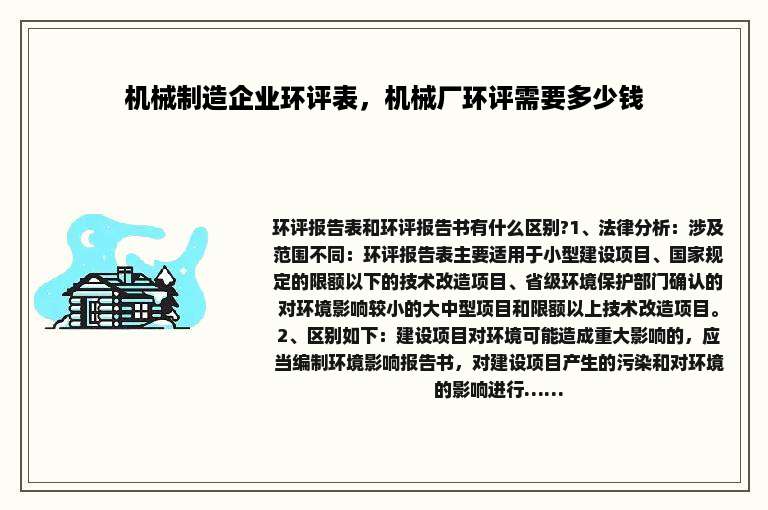 机械制造企业环评表，机械厂环评需要多少钱

环评报告表和环评报告书有什么区别?1、法律分析：涉及范围不同：环评报告表主要适用于小型建设项目、国家规定的限额以下的技术改造项目、省级环境保护部门确认的对环境影响较小的大中型项目和限额以上技术改造项目。2、区别如下：建设项目对环境可能造成重大影响的，应当编制环境影响报告书，对建设项目产生的污染和对环境的影响进行......